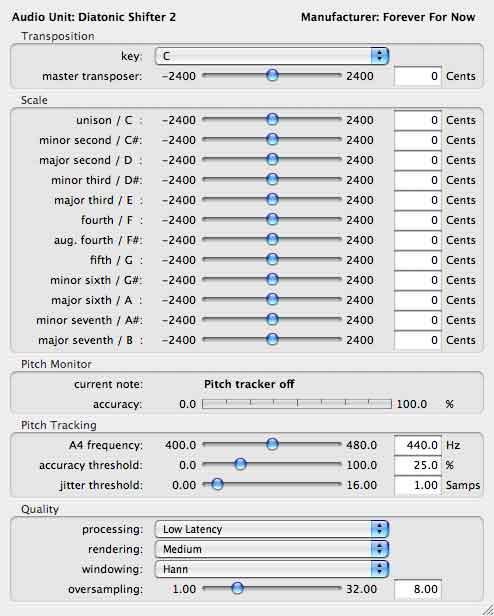 Audio Unit: Diatonic Shifter 2
Manufacturer: Forever For Now

Transposition

key: C

master transposer: −2400 2400 0 Cents

Scale

unison / C : −2400 2400 0 Cents

minor second / C#: −2400 2400 0 Cents

major second / D : −2400 2400 0 Cents

minor third / D#: −2400 2400 0 Cents

major third / E : −2400 2400 0 Cents

fourth / F : −2400 2400 0 Cents

aug. fourth / F#: −2400 2400 0 Cents

fifth / G : −2400 2400 0 Cents

minor sixth / G#: −2400 2400 0 Cents

major sixth / A : −2400 2400 0 Cents

minor seventh / A#: −2400 2400 0 Cents

major seventh / B : −2400 2400 0 Cents

Pitch Monitor

current note: Pitch tracker off

accuracy: 0.0 100.0 %

Pitch Tracking

A4 frequency: 400.0 480.0 440.0 Hz

accuracy threshold: 0.0 100.0 25.0 %

jitter threshold: 0.00 16.00 1.00 Samps

Quality

processing: Low Latency

rendering: Medium

windowing: Hann

oversampling: 1.00 32.00 8.00